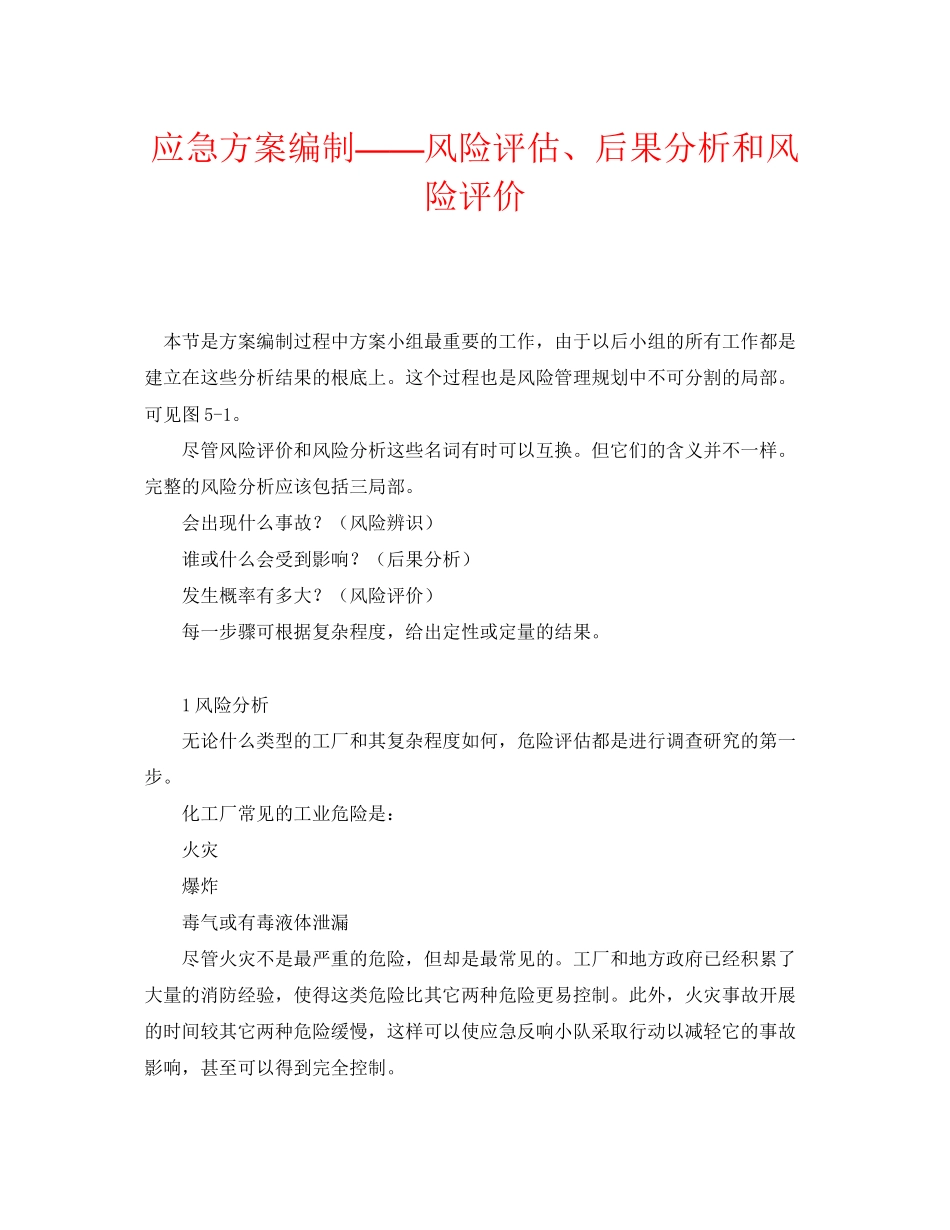 应急方案编制——风险评估、后果分析和风险评价

本节是方案编制过程中方案小组最重要的工作，由于以后小组的所有工作都是建立在这些分析结果的根底上。这个过程也是风险管理规划中不可分割的局部。可见图5-1。

尽管风险评价和风险分析这些名词有时可以互换。但它们的含义并不一样。完整的风险分析应该包括三局部。

会出现什么事故？（风险辨识）

谁或什么会受到影响？（后果分析）

发生概率有多大？（风险评价）

每一步骤可根据复杂程度，给出定性或定量的结果。

1风险分析

无论什么类型的工厂和其复杂程度如何，危险评估都是进行调查研究的第一步。

化工厂常见的工业危险是：

火灾

爆炸

毒气或有毒液体泄漏

尽管火灾不是最严重的危险，但却是最常见的。工厂和地方政府已经积累了大量的消防经验，使得这类危险比其它两种危险更易控制。此外，火灾事故开展的时间较其它两种危险缓慢，这样可以使应急反响小队采取行动以减轻它的事故影响，甚至可以得到完全控制。